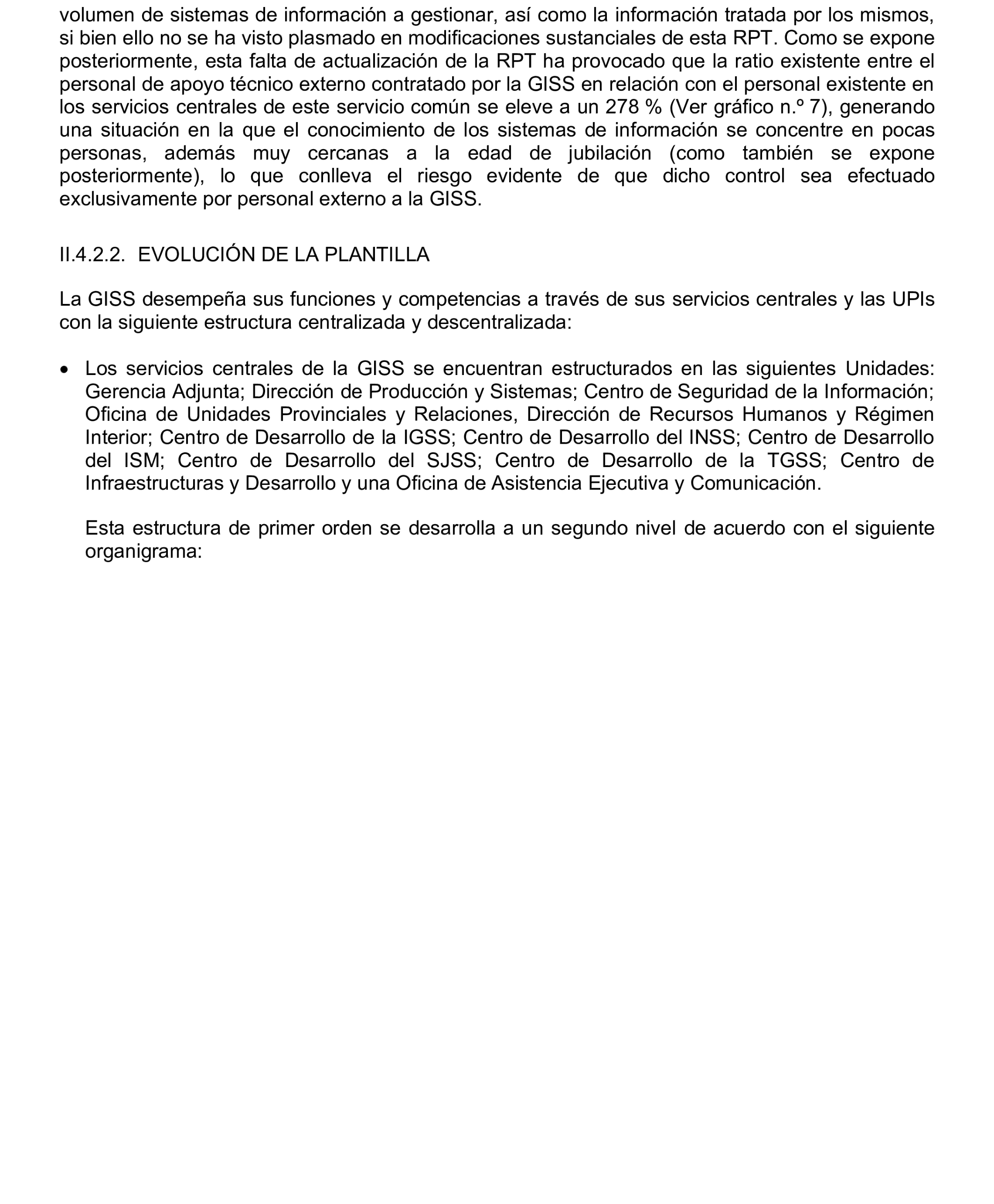 volumen de sistemas de información a gestionar, así como la información tratada por los mismos, si bien ello no se ha visto plasmado en modificaciones sustanciales de esta RPT. Como se expone posteriormente, esta falta de actualización de la RPT ha provocado que la ratio existente entre el personal de apoyo técnico externo contratado por la GISS en relación con el personal existente en los servicios centrales de este servicio común se eleve a un 278 % (Ver gráfico n.º 7), generando una situación en la que el conocimiento de los sistemas de información se concentre en pocas personas, además muy cercanas a la edad de jubilación (como también se expone posteriormente), lo que conlleva el riesgo evidente de que dicho control sea efectuado exclusivamente por personal externo a la GISS.

II.4.2.2. EVOLUCIÓN DE LA PLANTILLA

La GISS desempeña sus funciones y competencias a través de sus servicios centrales y las UPIs con la siguiente estructura centralizada y descentralizada:

• Los servicios centrales de la GISS se encuentran estructurados en las siguientes Unidades: Gerencia Adjunta; Dirección de Producción y Sistemas; Centro de Seguridad de la Información; Oficina de Unidades Provinciales y Relaciones, Dirección de Recursos Humanos y Régimen Interior; Centro de Desarrollo de la IGSS; Centro de Desarrollo del INSS; Centro de Desarrollo del ISM; Centro de Desarrollo del SJSS; Centro de Desarrollo de la TGSS; Centro de Infraestructuras y Desarrollo y una Oficina de Asistencia Ejecutiva y Comunicación.

Esta estructura de primer orden se desarrolla a un segundo nivel de acuerdo con el siguiente organigrama: